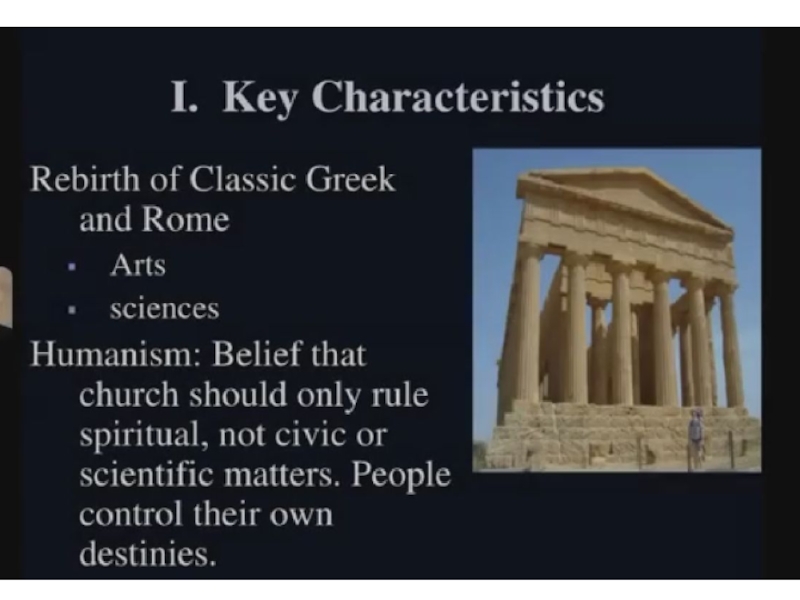 I. Key Characteristics

Rebirth of Classic Greek and Rome

• Arts
• sciences

Humanism: Belief that church should only rule spiritual, not civic or scientific matters. People control their own destinies.